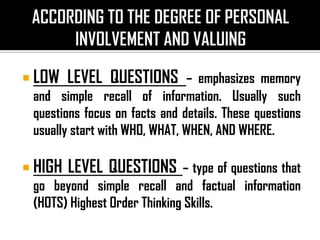 ACCORDING TO THE DEGREE OF PERSONAL INVOLVEMENT AND VALUING

LOW LEVEL QUESTIONS – emphasizes memory and simple recall of information. Usually such questions focus on facts and details. These questions usually start with WHO, WHAT, WHEN, AND WHERE.

HIGH LEVEL QUESTIONS – type of questions that go beyond simple recall and factual information (HOTS) Highest Order Thinking Skills.